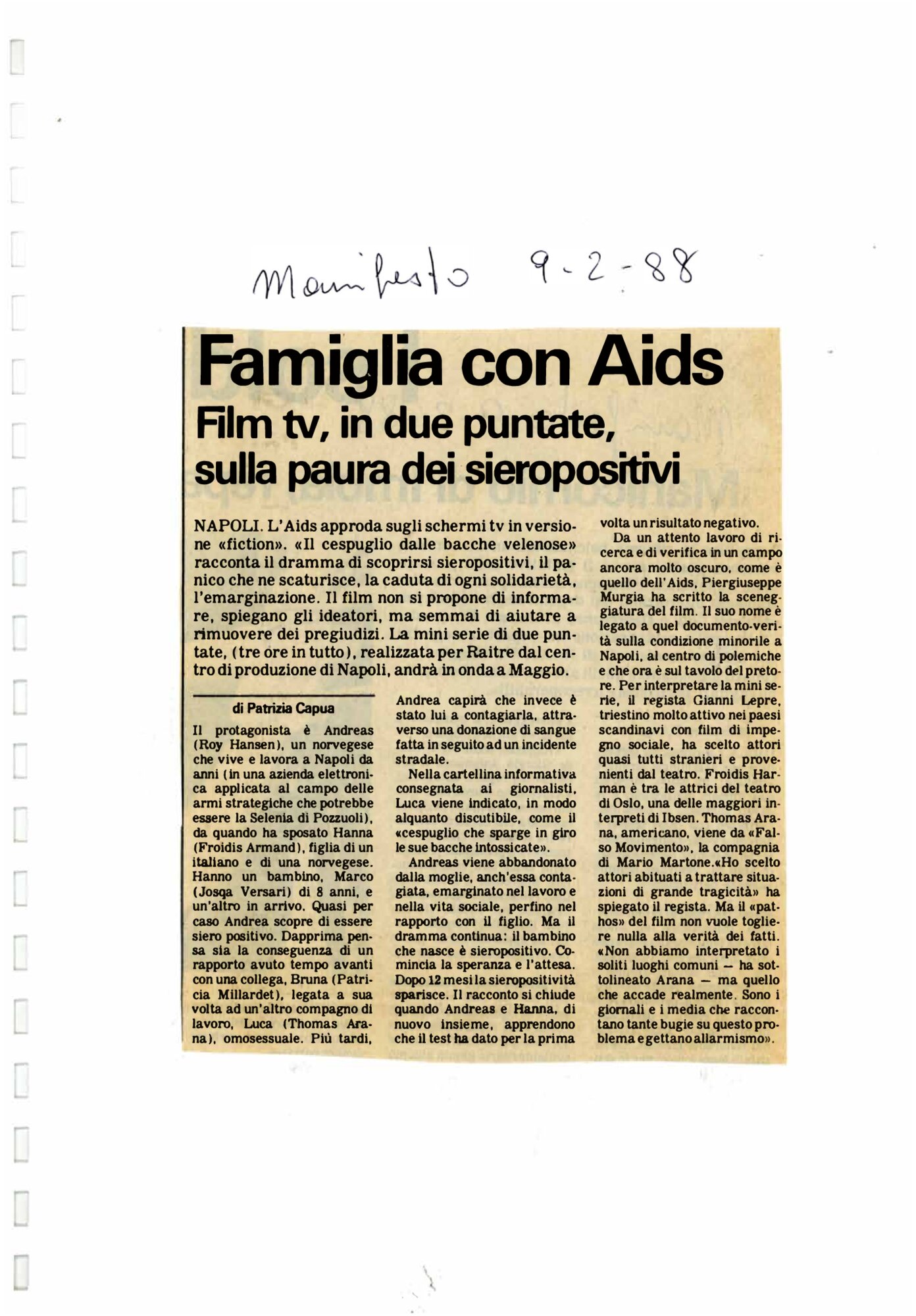 Manifesto 9-2-88

Famiglia con Aids

Film tv, in due puntate, sulla paura dei sieropositivi

NAPOLI. L'Aids approda sugli schermi tv in versione «fiction». «Il cespuglio dalle bacche velenose» racconta il dramma di scoprirsi sieropositivi, il panico che ne scaturisce, la caduta di ogni solidarietà, l'emarginazione. Il film non si propone di informare, spiegano gli ideatori, ma semmai di aiutare a rimuovere dei pregiudizi. La mini serie di due puntate, (tre ore in tutto), realizzata per Raitre dal centro di produzione di Napoli, andrà in onda a Maggio.

di Patrizia Capua

Il protagonista è Andreas (Roy Hansen), un norvegese che vive e lavora a Napoli da anni (in una azienda elettronica applicata al campo delle armi strategiche che potrebbe essere la Selenia di Pozzuoli), da quando ha sposato Hanna (Froidis Armand), figlia di un italiano e di una norvegese. Hanno un bambino, Marco (Josqa Versari) di 8 anni, e un'altro in arrivo. Quasi per caso Andrea scopre di essere siero positivo. Dapprima pensa sia la conseguenza di un rapporto avuto tempo avanti con una collega, Bruna (Patricia Millardet), legata a sua volta ad un'altro compagno di lavoro, Luca (Thomas Arana), omosessuale. Più tardi, Andrea capirà che invece è stato lui a contagiarla, attraverso una donazione di sangue fatta in seguito ad un incidente stradale.

Nella cartellina informativa consegnata ai giornalisti, Luca viene indicato, in modo alquanto discutibile, come il «cespuglio che sparge in giro le sue bacche intossicate».

Andreas viene abbandonato dalla moglie, anch'essa contagiata, emarginato nel lavoro e nella vita sociale, perfino nel rapporto con il figlio. Ma il dramma continua: il bambino che nasce è sieropositivo. Comincia la speranza e l'attesa. Dopo 12 mesi la sieropositività sparisce. Il racconto si chiude quando Andreas e Hanna, di nuovo insieme, apprendono che il test ha dato per la prima volta un risultato negativo.

Da un attento lavoro di ricerca e di verifica in un campo ancora molto oscuro, come è quello dell'Aids, Piergiuseppe Murgia ha scritto la sceneggiatura del film. Il suo nome è legato a quel documento-verità sulla condizione minorile a Napoli, al centro di polemiche e che ora è sul tavolo del pretore. Per interpretare la mini serie, il regista Gianni Lepre, triestino molto attivo nei paesi scandinavi con film di impegno sociale, ha scelto attori quasi tutti stranieri e provenienti dal teatro. Froidis Harman è tra le attrici del teatro di Oslo, una delle maggiori interpreti di Ibsen. Thomas Arana, americano, viene da «Falso Movimento», la compagnia di Mario Martone.«Ho scelto attori abituati a trattare situazioni di grande tragicità» ha spiegato il regista. Ma il «pathos» del film non vuole togliere nulla alla verità dei fatti. «Non abbiamo interpretato i soliti luoghi comuni — ha sottolineato Arana — ma quello che accade realmente. Sono i giornali e i media che raccontano tante bugie su questo problema e gettano allarmismo».